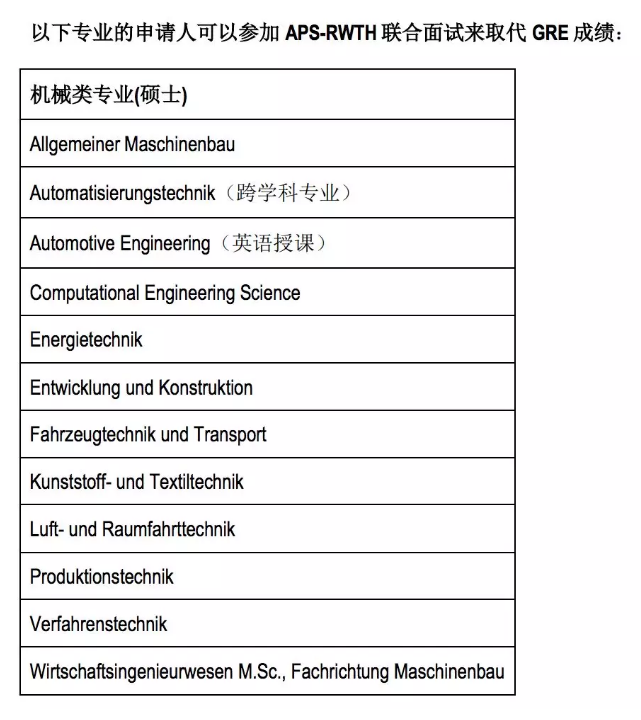 以下专业的申请人可以参加 APS-RWTH 联合面试来取代 GRE 成绩：

| 机械类专业(硕士) |
|---|
| Allgemeiner Maschinenbau |
| Automatisierungstechnik（跨学科专业） |
| Automotive Engineering（英语授课） |
| Computational Engineering Science |
| Energietechnik |
| Entwicklung und Konstruktion |
| Fahrzeugtechnik und Transport |
| Kunststoff- und Textiltechnik |
| Luft- und Raumfahrttechnik |
| Produktionstechnik |
| Verfahrenstechnik |
| Wirtschaftsingenieurwesen M.Sc., Fachrichtung Maschinenbau |